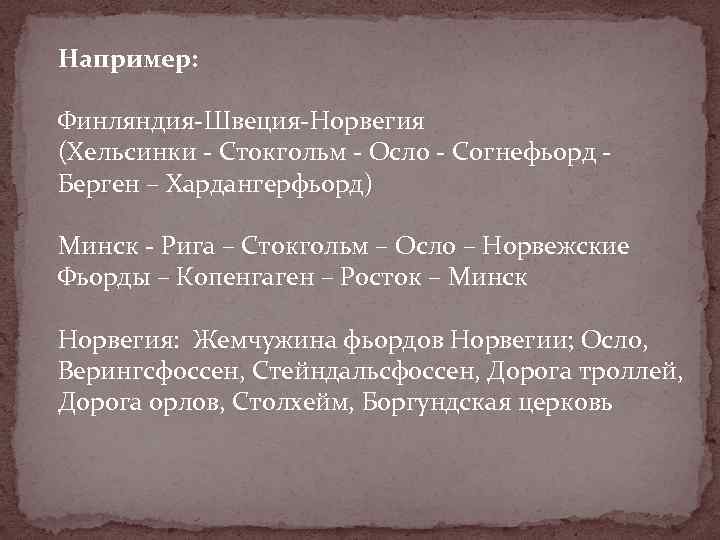 Например:

Финляндия-Швеция-Норвегия
(Хельсинки - Стокгольм - Осло - Согнефьорд - Берген – Хардангерфьорд)

Минск - Рига – Стокгольм – Осло – Норвежские Фьорды – Копенгаген – Росток – Минск

Норвегия: Жемчужина фьордов Норвегии; Осло, Верингсфоссен, Стейндальсфоссен, Дорога троллей, Дорога орлов, Столхейм, Боргундская церковь